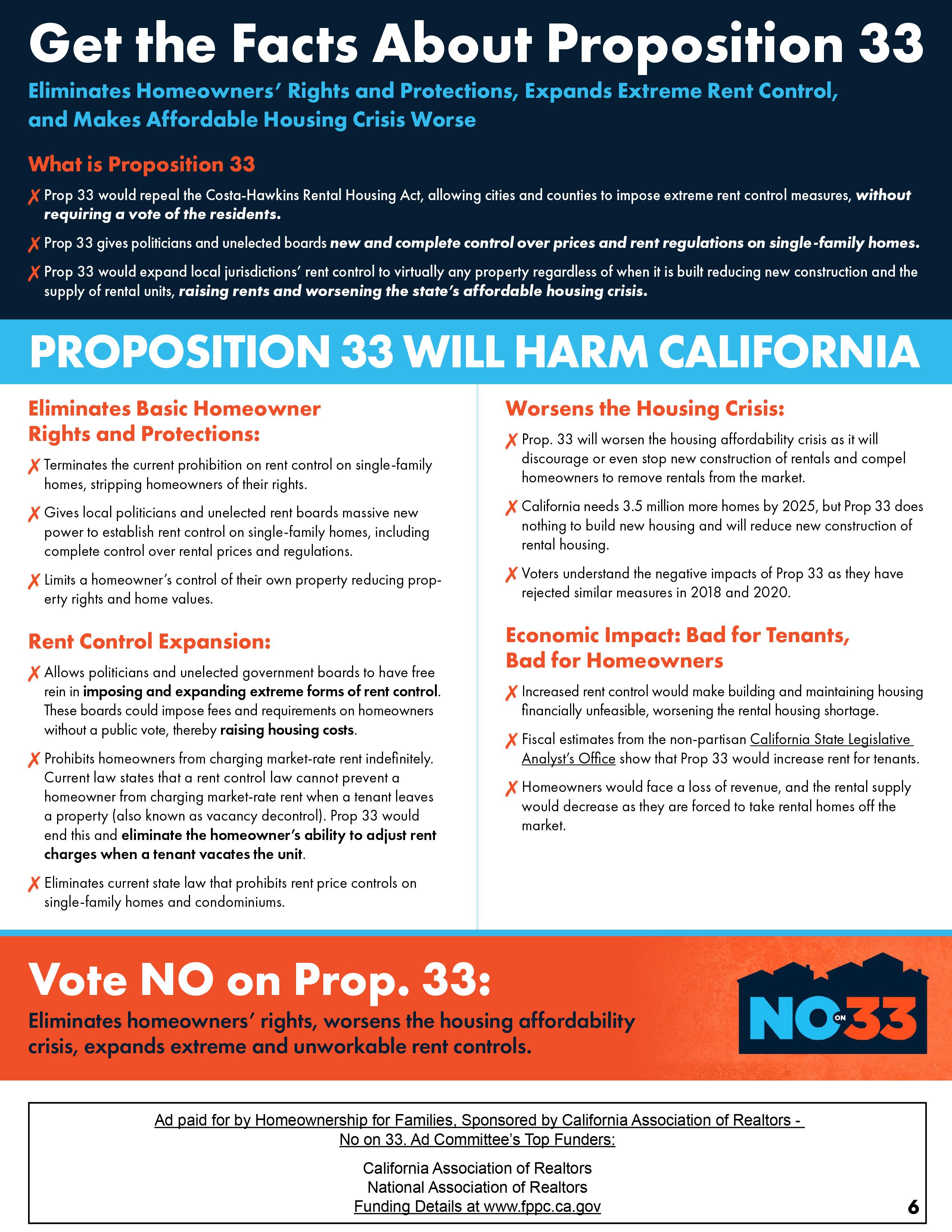 Get the Facts About Proposition 33

Eliminates Homeowners' Rights and Protections, Expands Extreme Rent Control, and Makes Affordable Housing Crisis Worse

What is Proposition 33

✗ Prop 33 would repeal the Costa-Hawkins Rental Housing Act, allowing cities and counties to impose extreme rent control measures, without requiring a vote of the residents.

✗ Prop 33 gives politicians and unelected boards new and complete control over prices and rent regulations on single-family homes.

✗ Prop 33 would expand local jurisdictions' rent control to virtually any property regardless of when it is built reducing new construction and the supply of rental units, raising rents and worsening the state's affordable housing crisis.

PROPOSITION 33 WILL HARM CALIFORNIA

Eliminates Basic Homeowner Rights and Protections:

✗ Terminates the current prohibition on rent control on single-family homes, stripping homeowners of their rights.

✗ Gives local politicians and unelected rent boards massive new power to establish rent control on single-family homes, including complete control over rental prices and regulations.

✗ Limits a homeowner's control of their own property reducing property rights and home values.

Rent Control Expansion:

✗ Allows politicians and unelected government boards to have free rein in imposing and expanding extreme forms of rent control. These boards could impose fees and requirements on homeowners without a public vote, thereby raising housing costs.

✗ Prohibits homeowners from charging market-rate rent indefinitely. Current law states that a rent control law cannot prevent a homeowner from charging market-rate rent when a tenant leaves a property (also known as vacancy decontrol). Prop 33 would end this and eliminate the homeowner's ability to adjust rent charges when a tenant vacates the unit.

✗ Eliminates current state law that prohibits rent price controls on single-family homes and condominiums.

Worsens the Housing Crisis:

✗ Prop. 33 will worsen the housing affordability crisis as it will discourage or even stop new construction of rentals and compel homeowners to remove rentals from the market.

✗ California needs 3.5 million more homes by 2025, but Prop 33 does nothing to build new housing and will reduce new construction of rental housing.

✗ Voters understand the negative impacts of Prop 33 as they have rejected similar measures in 2018 and 2020.

Economic Impact: Bad for Tenants, Bad for Homeowners

✗ Increased rent control would make building and maintaining housing financially unfeasible, worsening the rental housing shortage.

✗ Fiscal estimates from the non-partisan California State Legislative Analyst's Office show that Prop 33 would increase rent for tenants.

✗ Homeowners would face a loss of revenue, and the rental supply would decrease as they are forced to take rental homes off the market.

Vote NO on Prop. 33:

Eliminates homeowners' rights, worsens the housing affordability crisis, expands extreme and unworkable rent controls.

NO ON 33

Ad paid for by Homeownership for Families, Sponsored by California Association of Realtors - No on 33. Ad Committee's Top Funders:

California Association of Realtors
National Association of Realtors
Funding Details at www.fppc.ca.gov

6